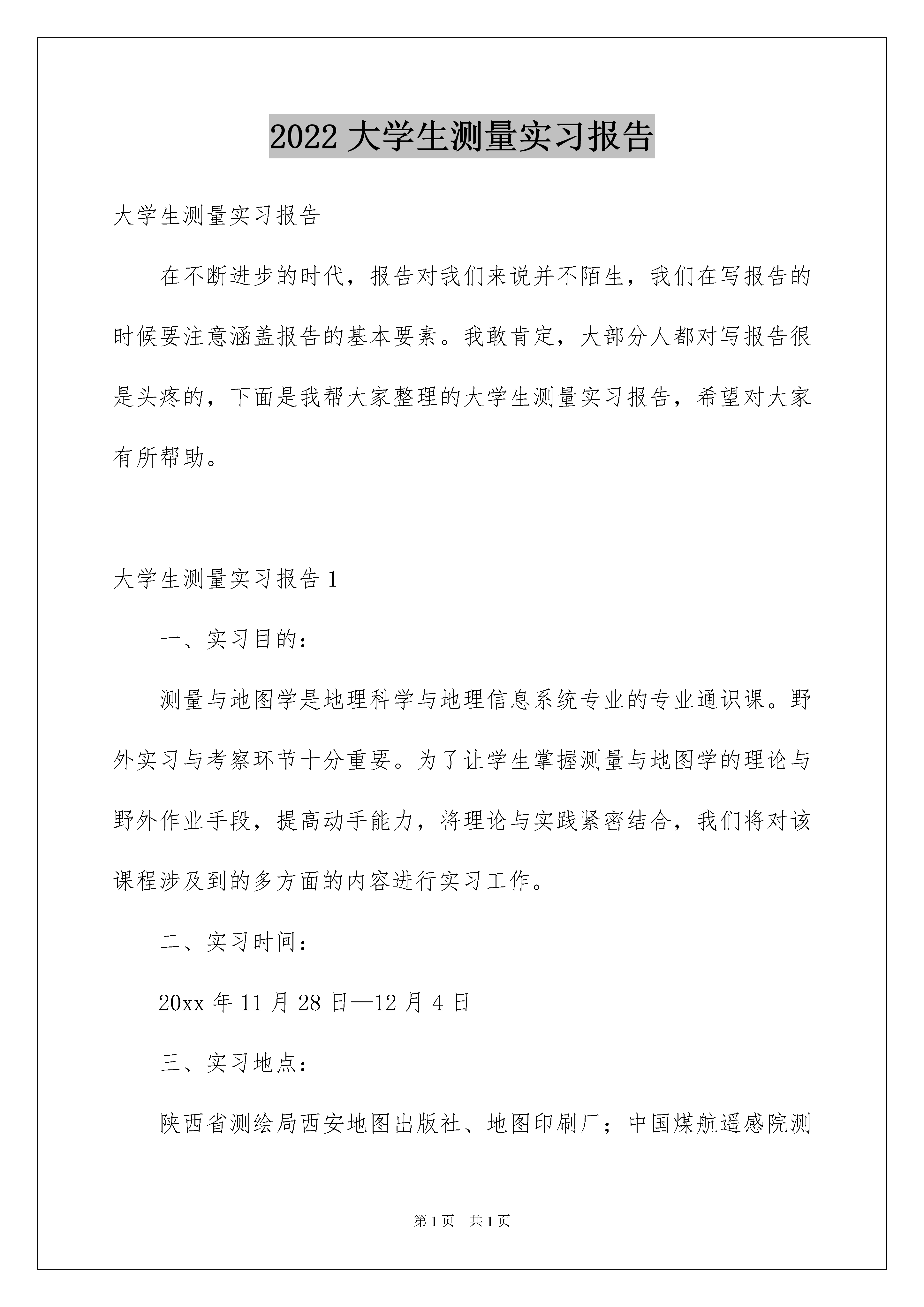 2022 大学生测量实习报告

大学生测量实习报告

在不断进步的时代，报告对我们来说并不陌生，我们在写报告的时候要注意涵盖报告的基本要素。我敢肯定，大部分人都对写报告很是头疼的，下面是我帮大家整理的大学生测量实习报告，希望对大家有所帮助。

大学生测量实习报告 1

一、实习目的：

测量与地图学是地理科学与地理信息系统专业的专业通识课。野外实习与考察环节十分重要。为了让学生掌握测量与地图学的理论与野外作业手段，提高动手能力，将理论与实践紧密结合，我们将对该课程涉及到的多方面的内容进行实习工作。

二、实习时间：

20xx 年 11 月 28 日—12 月 4 日

三、实习地点：

陕西省测绘局西安地图出版社、地图印刷厂；中国煤航遥感院测

第 1 页　共 1 页